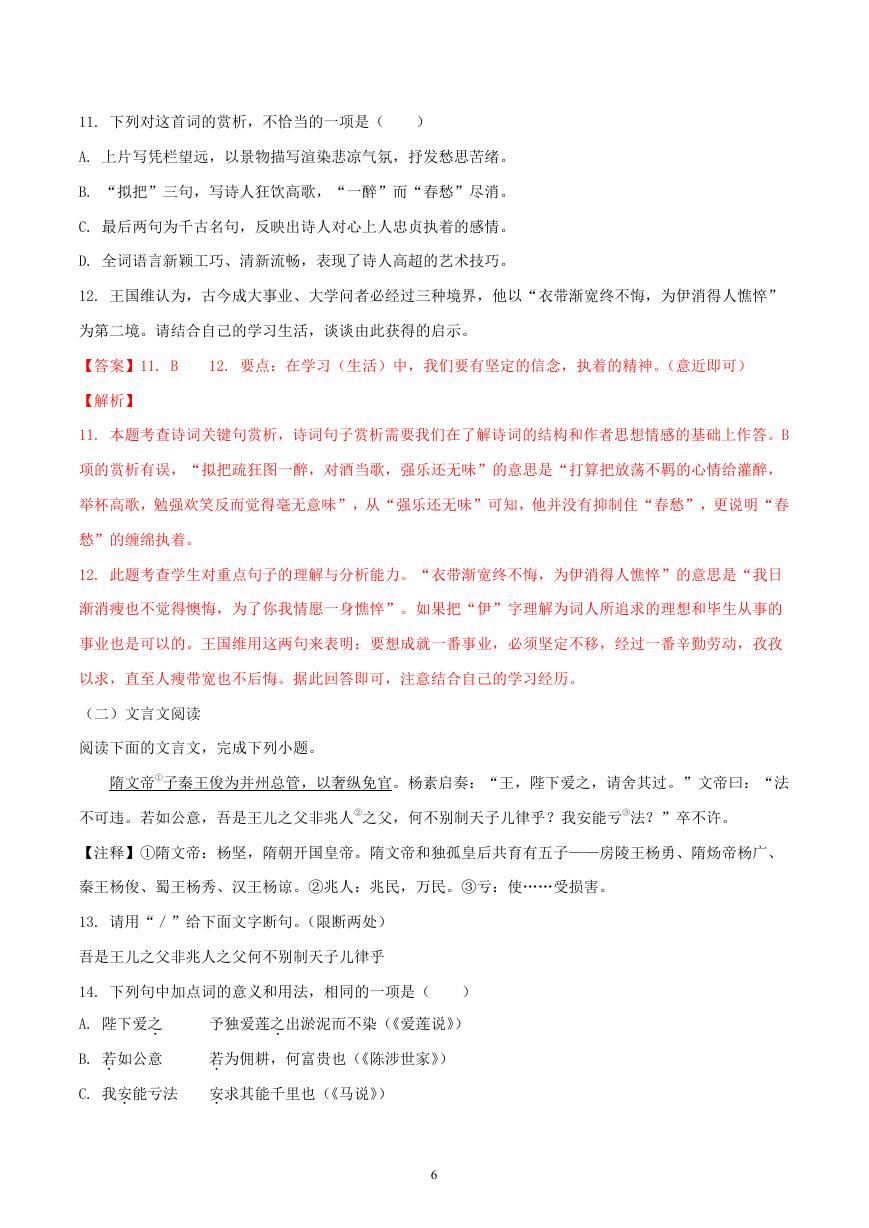 11. 下列对这首词的赏析，不恰当的一项是（　　）

A. 上片写凭栏望远，以景物描写渲染悲凉气氛，抒发愁思苦绪。

B. “拟把”三句，写诗人狂饮高歌，“一醉”而“春愁”尽消。

C. 最后两句为千古名句，反映出诗人对心上人忠贞执着的感情。

D. 全词语言新颖工巧、清新流畅，表现了诗人高超的艺术技巧。

12. 王国维认为，古今成大事业、大学问者必经过三种境界，他以“衣带渐宽终不悔，为伊消得人憔悴”为第二境。请结合自己的学习生活，谈谈由此获得的启示。

【答案】11. B　　12. 要点：在学习（生活）中，我们要有坚定的信念，执着的精神。（意近即可）

【解析】

11. 本题考查诗词关键句赏析，诗词句子赏析需要我们在了解诗词的结构和作者思想情感的基础上作答。B项的赏析有误，“拟把疏狂图一醉，对酒当歌，强乐还无味”的意思是“打算把放荡不羁的心情给灌醉，举杯高歌，勉强欢笑反而觉得毫无意味”，从“强乐还无味”可知，他并没有抑制住“春愁”，更说明“春愁”的缠绵执着。

12. 此题考查学生对重点句子的理解与分析能力。“衣带渐宽终不悔，为伊消得人憔悴”的意思是“我日渐消瘦也不觉得懊悔，为了你我情愿一身憔悴”。如果把“伊”字理解为词人所追求的理想和毕生从事的事业也是可以的。王国维用这两句来表明：要想成就一番事业，必须坚定不移，经过一番辛勤劳动，孜孜以求，直至人瘦带宽也不后悔。据此回答即可，注意结合自己的学习经历。

（二）文言文阅读

阅读下面的文言文，完成下列小题。

隋文帝①子秦王俊为并州总管，以奢纵免官。杨素启奏：“王，陛下爱之，请舍其过。”文帝曰：“法不可违。若如公意，吾是王儿之父非兆人②之父，何不别制天子儿律乎？我安能亏③法？”卒不许。

【注释】①隋文帝：杨坚，隋朝开国皇帝。隋文帝和独孤皇后共育有五子——房陵王杨勇、隋炀帝杨广、秦王杨俊、蜀王杨秀、汉王杨谅。②兆人：兆民，万民。③亏：使……受损害。

13. 请用“／”给下面文字断句。（限断两处）

吾是王儿之父非兆人之父何不别制天子儿律乎

14. 下列句中加点词的意义和用法，相同的一项是（　　）

A. 陛下爱之　　予独爱莲之出淤泥而不染（《爱莲说》）

B. 若如公意　　若为佣耕，何富贵也（《陈涉世家》）

C. 我安能亏法　　安求其能千里也（《马说》）

6